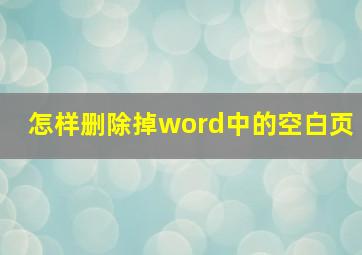 怎样删除掉word中的空白页